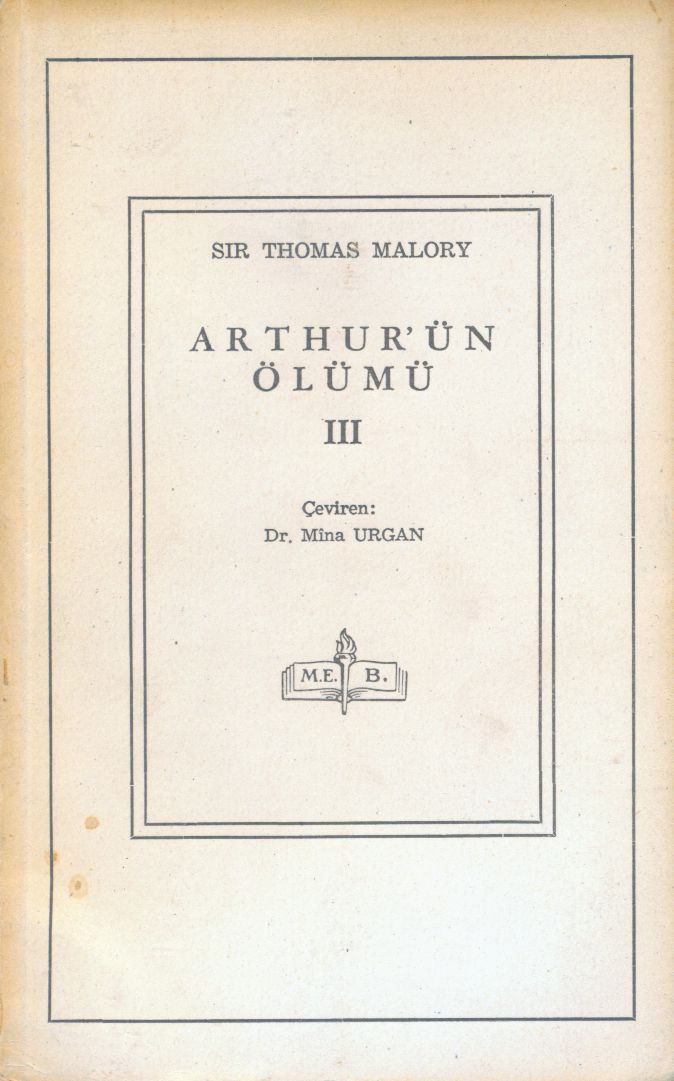 SIR THOMAS MALORY

ARTHUR'ÜN ÖLÜMÜ

III

Çeviren:
Dr. Mîna URGAN

M.E. B.